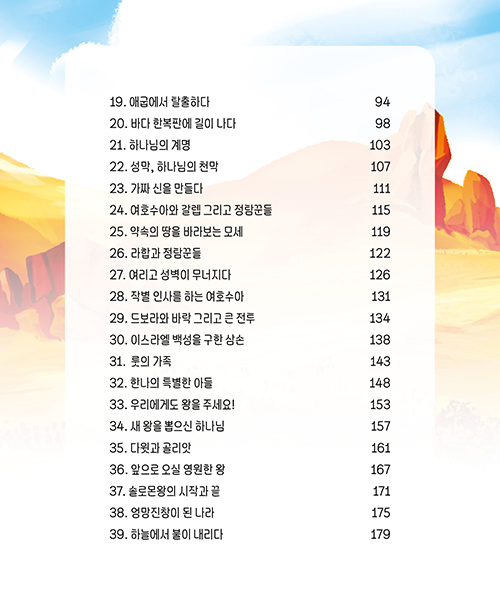 19. 애굽에서 탈출하다 94
20. 바다 한복판에 길이 나다 98
21. 하나님의 계명 103
22. 성막, 하나님의 천막 107
23. 가짜 신을 만들다 111
24. 여호수아와 갈렙 그리고 정탐꾼들 115
25. 약속의 땅을 바라보는 모세 119
26. 라합과 정탐꾼들 122
27. 여리고 성벽이 무너지다 126
28. 작별 인사를 하는 여호수아 131
29. 드보라와 바락 그리고 큰 전투 134
30. 이스라엘 백성을 구한 삼손 138
31. 룻의 가족 143
32. 한나의 특별한 아들 148
33. 우리에게도 왕을 주세요! 153
34. 새 왕을 뽑으신 하나님 157
35. 다윗과 골리앗 161
36. 앞으로 오실 영원한 왕 167
37. 솔로몬왕의 시작과 끝 171
38. 엉망진창이 된 나라 175
39. 하늘에서 불이 내리다 179